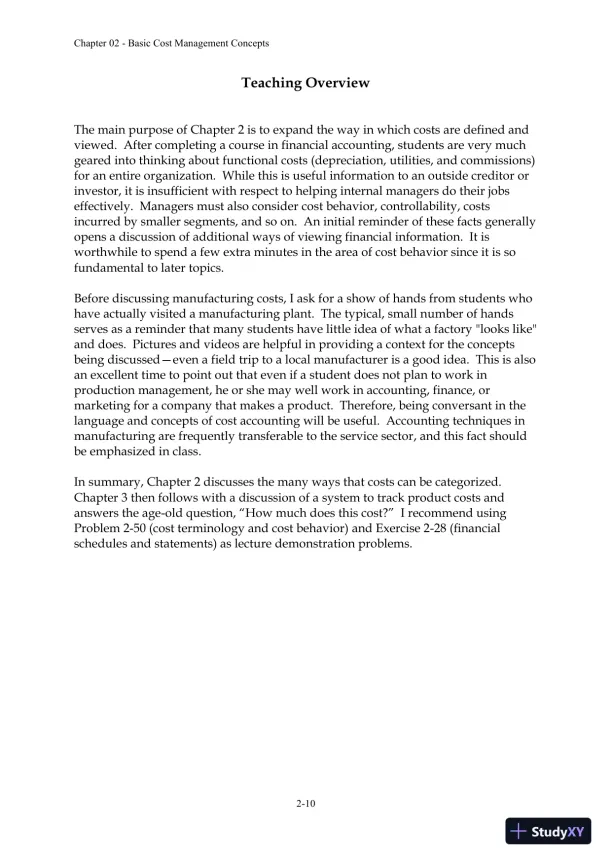 Chapter 02 - Basic Cost Management Concepts

Teaching Overview

The main purpose of Chapter 2 is to expand the way in which costs are defined and viewed. After completing a course in financial accounting, students are very much geared into thinking about functional costs (depreciation, utilities, and commissions) for an entire organization. While this is useful information to an outside creditor or investor, it is insufficient with respect to helping internal managers do their jobs effectively. Managers must also consider cost behavior, controllability, costs incurred by smaller segments, and so on. An initial reminder of these facts generally opens a discussion of additional ways of viewing financial information. It is worthwhile to spend a few extra minutes in the area of cost behavior since it is so fundamental to later topics.

Before discussing manufacturing costs, I ask for a show of hands from students who have actually visited a manufacturing plant. The typical, small number of hands serves as a reminder that many students have little idea of what a factory "looks like" and does. Pictures and videos are helpful in providing a context for the concepts being discussed—even a field trip to a local manufacturer is a good idea. This is also an excellent time to point out that even if a student does not plan to work in production management, he or she may well work in accounting, finance, or marketing for a company that makes a product. Therefore, being conversant in the language and concepts of cost accounting will be useful. Accounting techniques in manufacturing are frequently transferable to the service sector, and this fact should be emphasized in class.

In summary, Chapter 2 discusses the many ways that costs can be categorized. Chapter 3 then follows with a discussion of a system to track product costs and answers the age-old question, “How much does this cost?” I recommend using Problem 2-50 (cost terminology and cost behavior) and Exercise 2-28 (financial schedules and statements) as lecture demonstration problems.

2-10

StudyXY